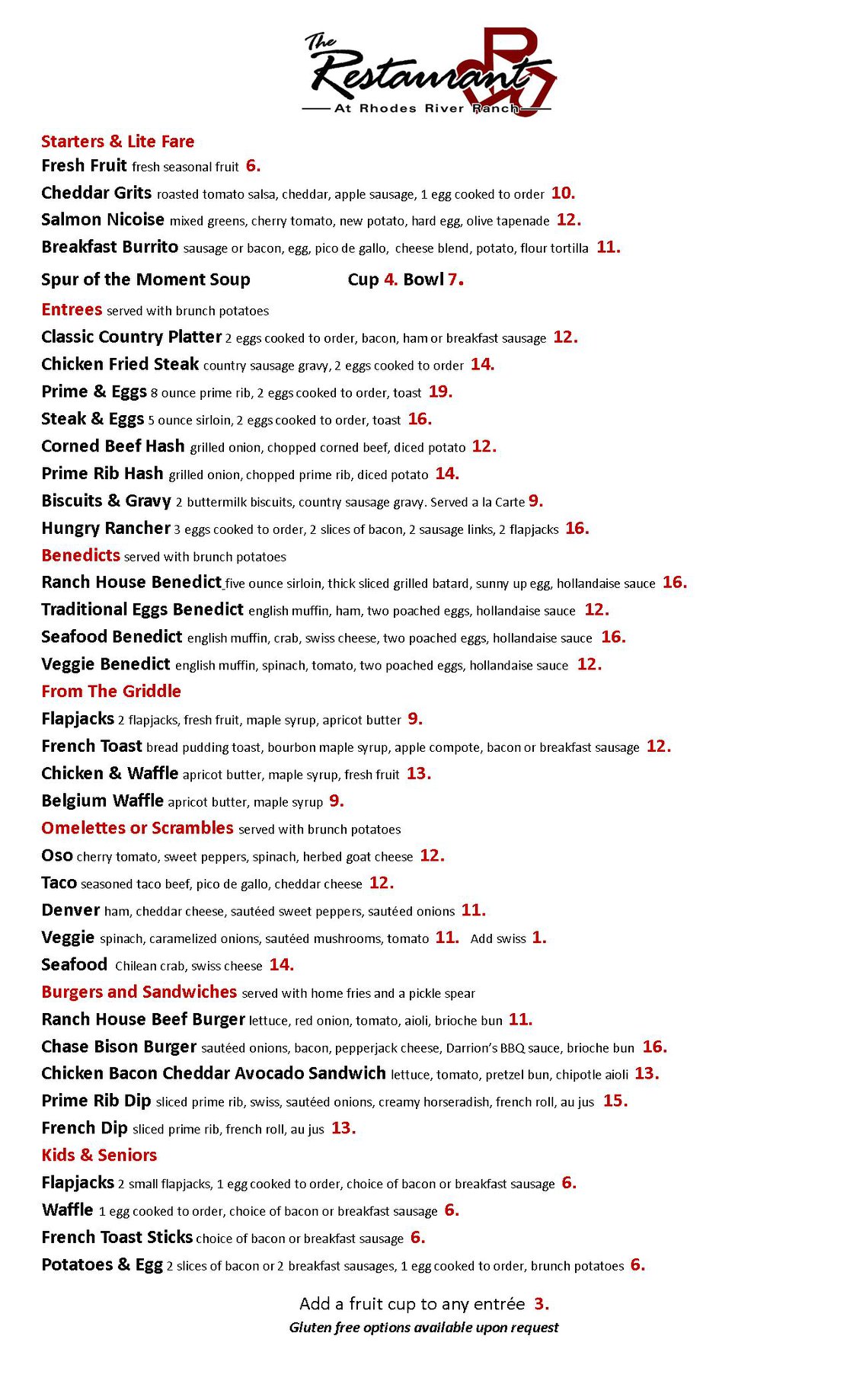 The Restaurant
At Rhodes River Ranch

Starters & Lite Fare
Fresh Fruit fresh seasonal fruit 6.
Cheddar Grits roasted tomato salsa, cheddar, apple sausage, 1 egg cooked to order 10.
Salmon Nicoise mixed greens, cherry tomato, new potato, hard egg, olive tapenade 12.
Breakfast Burrito sausage or bacon, egg, pico de gallo, cheese blend, potato, flour tortilla 11.
Spur of the Moment Soup Cup 4. Bowl 7.
Entrees served with brunch potatoes
Classic Country Platter 2 eggs cooked to order, bacon, ham or breakfast sausage 12.
Chicken Fried Steak country sausage gravy, 2 eggs cooked to order 14.
Prime & Eggs 8 ounce prime rib, 2 eggs cooked to order, toast 19.
Steak & Eggs 5 ounce sirloin, 2 eggs cooked to order, toast 16.
Corned Beef Hash grilled onion, chopped corned beef, diced potato 12.
Prime Rib Hash grilled onion, chopped prime rib, diced potato 14.
Biscuits & Gravy 2 buttermilk biscuits, country sausage gravy. Served a la Carte 9.
Hungry Rancher 3 eggs cooked to order, 2 slices of bacon, 2 sausage links, 2 flapjacks 16.
Benedicts served with brunch potatoes
Ranch House Benedict five ounce sirloin, thick sliced grilled batard, sunny up egg, hollandaise sauce 16.
Traditional Eggs Benedict english muffin, ham, two poached eggs, hollandaise sauce 12.
Seafood Benedict english muffin, crab, swiss cheese, two poached eggs, hollandaise sauce 16.
Veggie Benedict english muffin, spinach, tomato, two poached eggs, hollandaise sauce 12.
From The Griddle
Flapjacks 2 flapjacks, fresh fruit, maple syrup, apricot butter 9.
French Toast bread pudding toast, bourbon maple syrup, apple compote, bacon or breakfast sausage 12.
Chicken & Waffle apricot butter, maple syrup, fresh fruit 13.
Belgium Waffle apricot butter, maple syrup 9.
Omelettes or Scrambles served with brunch potatoes
Oso cherry tomato, sweet peppers, spinach, herbed goat cheese 12.
Taco seasoned taco beef, pico de gallo, cheddar cheese 12.
Denver ham, cheddar cheese, sautéed sweet peppers, sautéed onions 11.
Veggie spinach, caramelized onions, sautéed mushrooms, tomato 11. Add swiss 1.
Seafood Chilean crab, swiss cheese 14.
Burgers and Sandwiches served with home fries and a pickle spear
Ranch House Beef Burger lettuce, red onion, tomato, aioli, brioche bun 11.
Chase Bison Burger sautéed onions, bacon, pepperjack cheese, Darrion's BBQ sauce, brioche bun 16.
Chicken Bacon Cheddar Avocado Sandwich lettuce, tomato, pretzel bun, chipotle aioli 13.
Prime Rib Dip sliced prime rib, swiss, sautéed onions, creamy horseradish, french roll, au jus 15.
French Dip sliced prime rib, french roll, au jus 13.
Kids & Seniors
Flapjacks 2 small flapjacks, 1 egg cooked to order, choice of bacon or breakfast sausage 6.
Waffle 1 egg cooked to order, choice of bacon or breakfast sausage 6.
French Toast Sticks choice of bacon or breakfast sausage 6.
Potatoes & Egg 2 slices of bacon or 2 breakfast sausages, 1 egg cooked to order, brunch potatoes 6.

Add a fruit cup to any entrée 3.
Gluten free options available upon request